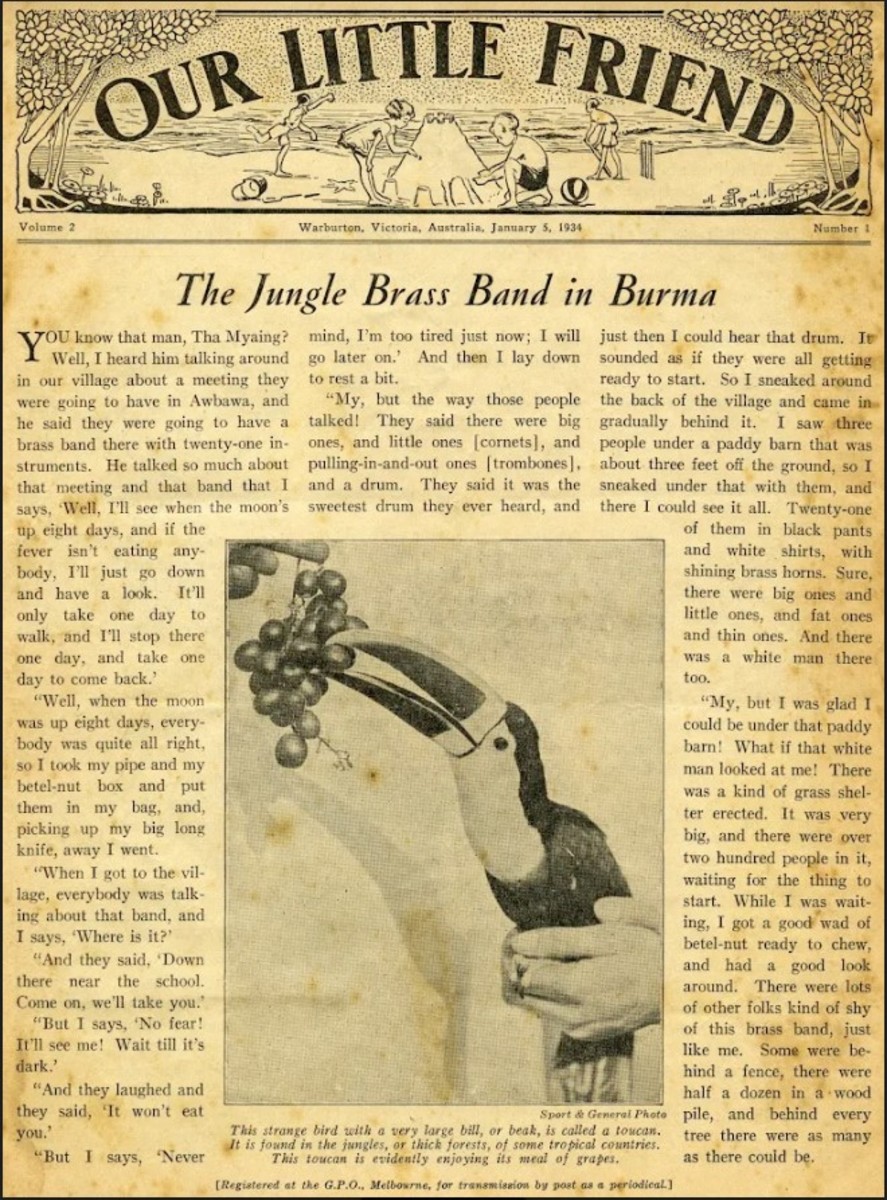 OUR LITTLE FRIEND

Volume 2 Warburton, Victoria, Australia, January 5, 1934 Number 1

The Jungle Brass Band in Burma

YOU know that man, Tha Myaing? Well, I heard him talking around in our village about a meeting they were going to have in Awbawa, and he said they were going to have a brass band there with twenty-one instruments. He talked so much about that meeting and that band that I says, 'Well, I'll see when the moon's up eight days, and if the fever isn't eating anybody, I'll just go down and have a look. It'll only take one day to walk, and I'll stop there one day, and take one day to come back.'

"Well, when the moon was up eight days, everybody was quite all right, so I took my pipe and my betel-nut box and put them in my bag, and, picking up my big long knife, away I went.

"When I got to the village, everybody was talking about that band, and I says, 'Where is it?'

"And they said, 'Down there near the school. Come on, we'll take you.'

"But I says, 'No fear! It'll see me! Wait till it's dark.'

"And they laughed and they said, 'It won't eat you.'

"But I says, 'Never mind, I'm too tired just now; I will go later on.' And then I lay down to rest a bit.

"My, but the way those people talked! They said there were big ones, and little ones [cornets], and pulling-in-and-out ones [trombones], and a drum. They said it was the sweetest drum they ever heard, and just then I could hear that drum. It sounded as if they were all getting ready to start. So I sneaked around the back of the village and came in gradually behind it. I saw three people under a paddy barn that was about three feet off the ground, so I sneaked under that with them, and there I could see it all. Twenty-one of them in black pants and white shirts, with shining brass horns. Sure, there were big ones and little ones, and fat ones and thin ones. And there was a white man there too.

"My, but I was glad I could be under that paddy barn! What if that white man looked at me! There was a kind of grass shelter erected. It was very big, and there were over two hundred people in it, waiting for the thing to start. While I was waiting, I got a good wad of betel-nut ready to chew, and had a good look around. There were lots of other folks kind of shy of this brass band, just like me. Some were behind a fence, there were half a dozen in a wood pile, and behind every tree there were as many as there could be.

Sport & General Photo
This strange bird with a very large bill, or beak, is called a toucan. It is found in the jungles, or thick forests, of some tropical countries. This toucan is evidently enjoying its meal of grapes.

[Registered at the G.P.O., Melbourne, for transmission by post as a periodical.]